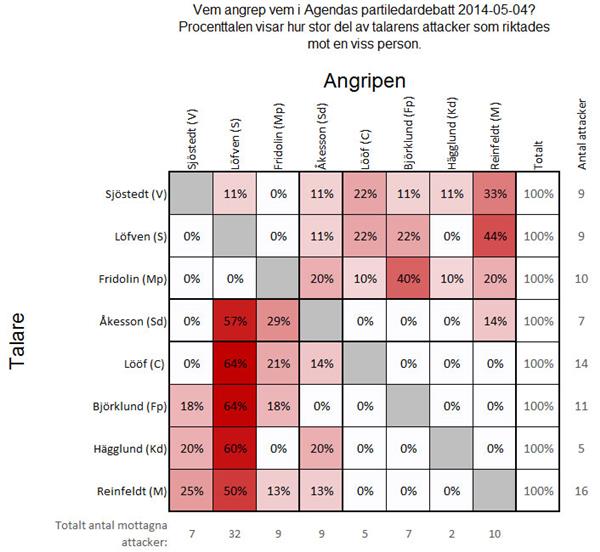 Vem angrep vem i Agendas partiledardebatt 2014-05-04?
Procenttalen visar hur stor del av talarens attacker som riktades mot en viss person.

Angripen

Talare

| | Sjöstedt (V) | Löfven (S) | Fridolin (Mp) | Åkesson (Sd) | Lööf (C) | Björklund (Fp) | Hägglund (Kd) | Reinfeldt (M) | Totalt | Antal attacker |
|---|---|---|---|---|---|---|---|---|---|---|
| Sjöstedt (V) | | 11% | 0% | 11% | 22% | 11% | 11% | 33% | 100% | 9 |
| Löfven (S) | 0% | | 0% | 11% | 22% | 22% | 0% | 44% | 100% | 9 |
| Fridolin (Mp) | 0% | 0% | | 20% | 10% | 40% | 10% | 20% | 100% | 10 |
| Åkesson (Sd) | 0% | 57% | 29% | | 0% | 0% | 0% | 14% | 100% | 7 |
| Lööf (C) | 0% | 64% | 21% | 14% | | 0% | 0% | 0% | 100% | 14 |
| Björklund (Fp) | 18% | 64% | 18% | 0% | 0% | | 0% | 0% | 100% | 11 |
| Hägglund (Kd) | 20% | 60% | 0% | 20% | 0% | 0% | | 0% | 100% | 5 |
| Reinfeldt (M) | 25% | 50% | 13% | 13% | 0% | 0% | 0% | | 100% | 16 |
| Totalt antal mottagna attacker: | 7 | 32 | 9 | 9 | 5 | 7 | 2 | 10 | | |